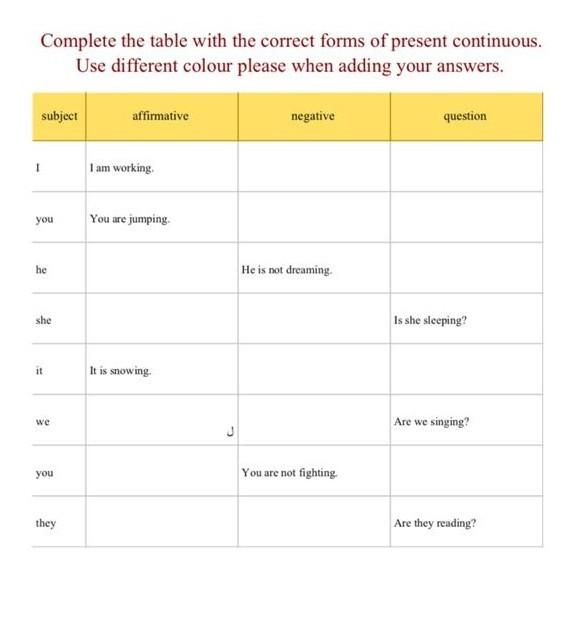 Complete the table with the correct forms of present continuous.
Use different colour please when adding your answers.

| subject | affirmative | negative | question |
|---|---|---|---|
| I | I am working. | | |
| you | You are jumping. | | |
| he | | He is not dreaming. | |
| she | | | Is she sleeping? |
| it | It is snowing. | | |
| we | ل | | Are we singing? |
| you | | You are not fighting. | |
| they | | | Are they reading? |